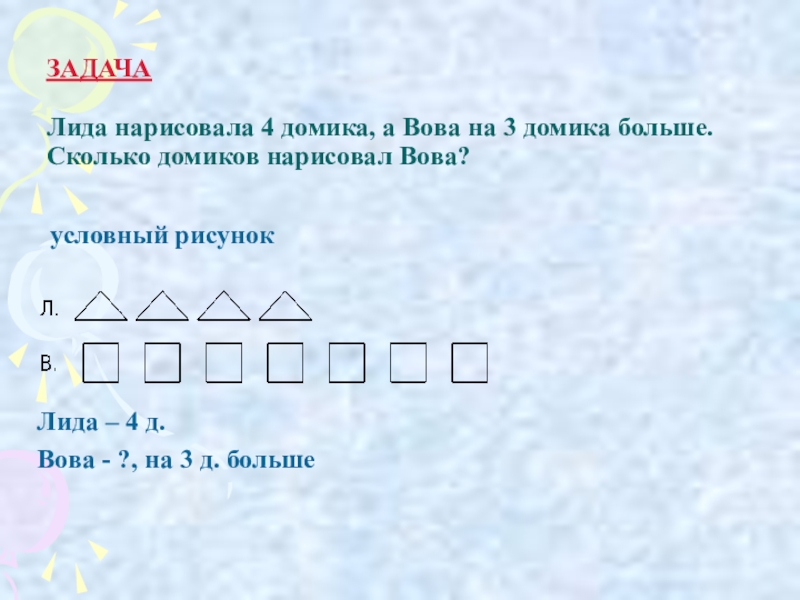 ЗАДАЧА

Лида нарисовала 4 домика, а Вова на 3 домика больше. Сколько домиков нарисовал Вова?

условный рисунок

Л.

В.

Лида – 4 д.

Вова - ?, на 3 д. больше